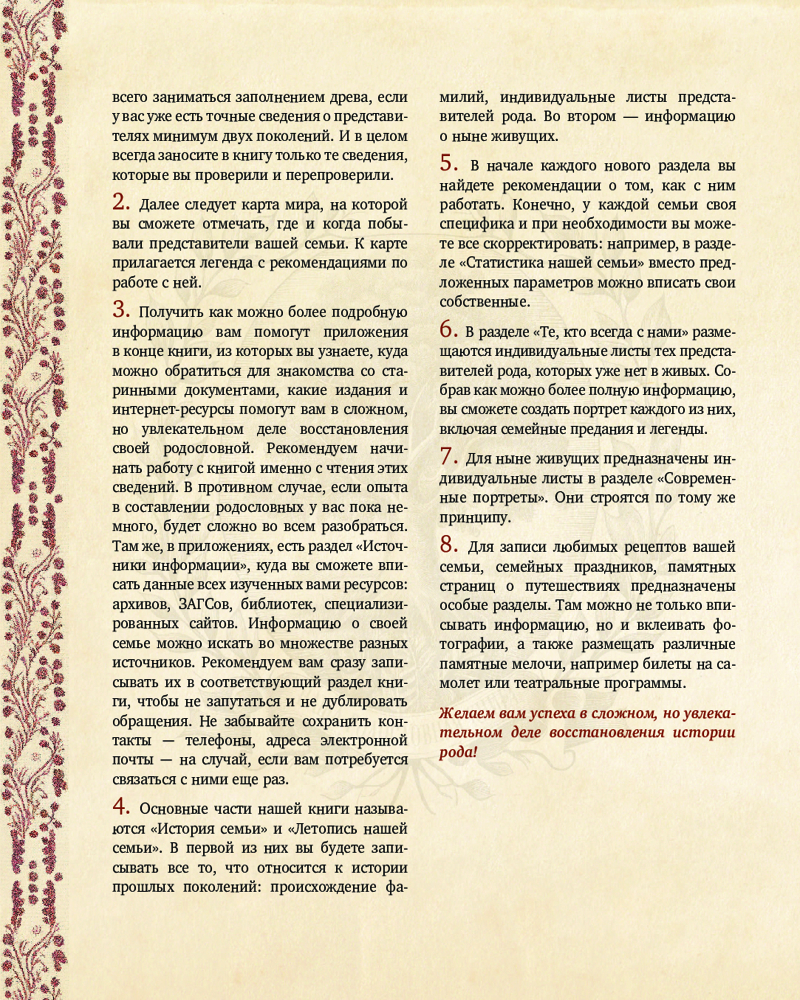 всего заниматься заполнением древа, если у вас уже есть точные сведения о представителях минимум двух поколений. И в целом всегда заносите в книгу только те сведения, которые вы проверили и перепроверили.

2. Далее следует карта мира, на которой вы сможете отмечать, где и когда побывали представители вашей семьи. К карте прилагается легенда с рекомендациями по работе с ней.

3. Получить как можно более подробную информацию вам помогут приложения в конце книги, из которых вы узнаете, куда можно обратиться для знакомства со старинными документами, какие издания и интернет-ресурсы помогут вам в сложном, но увлекательном деле восстановления своей родословной. Рекомендуем начинать работу с книгой именно с чтения этих сведений. В противном случае, если опыта в составлении родословных у вас пока немного, будет сложно во всем разобраться. Там же, в приложениях, есть раздел «Источники информации», куда вы сможете вписать данные всех изученных вами ресурсов: архивов, ЗАГСов, библиотек, специализированных сайтов. Информацию о своей семье можно искать во множестве разных источников. Рекомендуем вам сразу записывать их в соответствующий раздел книги, чтобы не запутаться и не дублировать обращения. Не забывайте сохранить контакты — телефоны, адреса электронной почты — на случай, если вам потребуется связаться с ними еще раз.

4. Основные части нашей книги называются «История семьи» и «Летопись нашей семьи». В первой из них вы будете записывать все то, что относится к истории прошлых поколений: происхождение фамилий, индивидуальные листы представителей рода. Во втором — информацию о ныне живущих.

5. В начале каждого нового раздела вы найдете рекомендации о том, как с ним работать. Конечно, у каждой семьи своя специфика и при необходимости вы можете все скорректировать: например, в разделе «Статистика нашей семьи» вместо предложенных параметров можно вписать свои собственные.

6. В разделе «Те, кто всегда с нами» размещаются индивидуальные листы тех представителей рода, которых уже нет в живых. Собрав как можно более полную информацию, вы сможете создать портрет каждого из них, включая семейные предания и легенды.

7. Для ныне живущих предназначены индивидуальные листы в разделе «Современные портреты». Они строятся по тому же принципу.

8. Для записи любимых рецептов вашей семьи, семейных праздников, памятных страниц о путешествиях предназначены особые разделы. Там можно не только вписывать информацию, но и вклеивать фотографии, а также размещать различные памятные мелочи, например билеты на самолет или театральные программы.

Желаем вам успеха в сложном, но увлекательном деле восстановления истории рода!